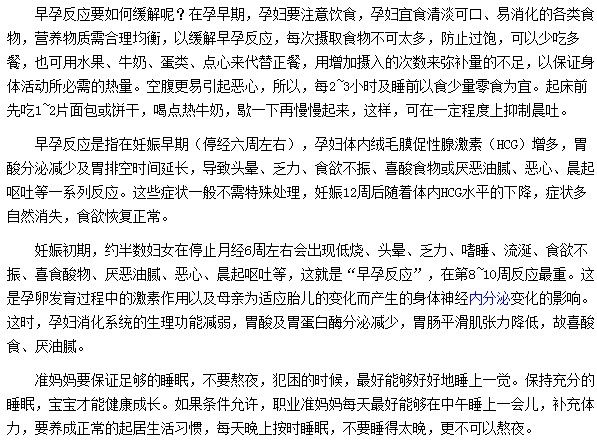 早孕反应要如何缓解呢？在孕早期，孕妇要注意饮食，孕妇宜食清淡可口、易消化的各类食物，营养物质需合理均衡，以缓解早孕反应，每次摄取食物不可太多，防止过饱，可以少吃多餐，也可用水果、牛奶、蛋类、点心来代替正餐，用增加摄入的次数来弥补量的不足，以保证身体活动所必需的热量。空腹更易引起恶心，所以，每2~3小时及睡前以食少量零食为宜。起床前先吃1~2片面包或饼干，喝点热牛奶，歇一下再慢慢起来，这样，可在一定程度上抑制晨吐。

早孕反应是指在妊娠早期（停经六周左右），孕妇体内绒毛膜促性腺激素（HCG）增多，胃酸分泌减少及胃排空时间延长，导致头晕、乏力、食欲不振、喜酸食物或厌恶油腻、恶心、晨起呕吐等一系列反应。这些症状一般不需特殊处理，妊娠12周后随着体内HCG水平的下降，症状多自然消失，食欲恢复正常。

妊娠初期，约半数妇女在停止月经6周左右会出现低烧、头晕、乏力、嗜睡、流涎、食欲不振、喜食酸物、厌恶油腻、恶心、晨起呕吐等，这就是“早孕反应”，在第8~10周反应最重。这是孕卵发育过程中的激素作用以及母亲为适应胎儿的变化而产生的身体神经内分泌变化的影响。这时，孕妇消化系统的生理功能减弱，胃酸及胃蛋白酶分泌减少，胃肠平滑肌张力降低，故喜酸食、厌油腻。

准妈妈要保证足够的睡眠，不要熬夜，犯困的时候，最好能够好好地睡上一觉。保持充分的睡眠，宝宝才能健康成长。如果条件允许，职业准妈妈每天最好能够在中午睡上一会儿，补充体力，要养成正常的起居生活习惯，每天晚上按时睡眠，不要睡得太晚，更不可以熬夜。